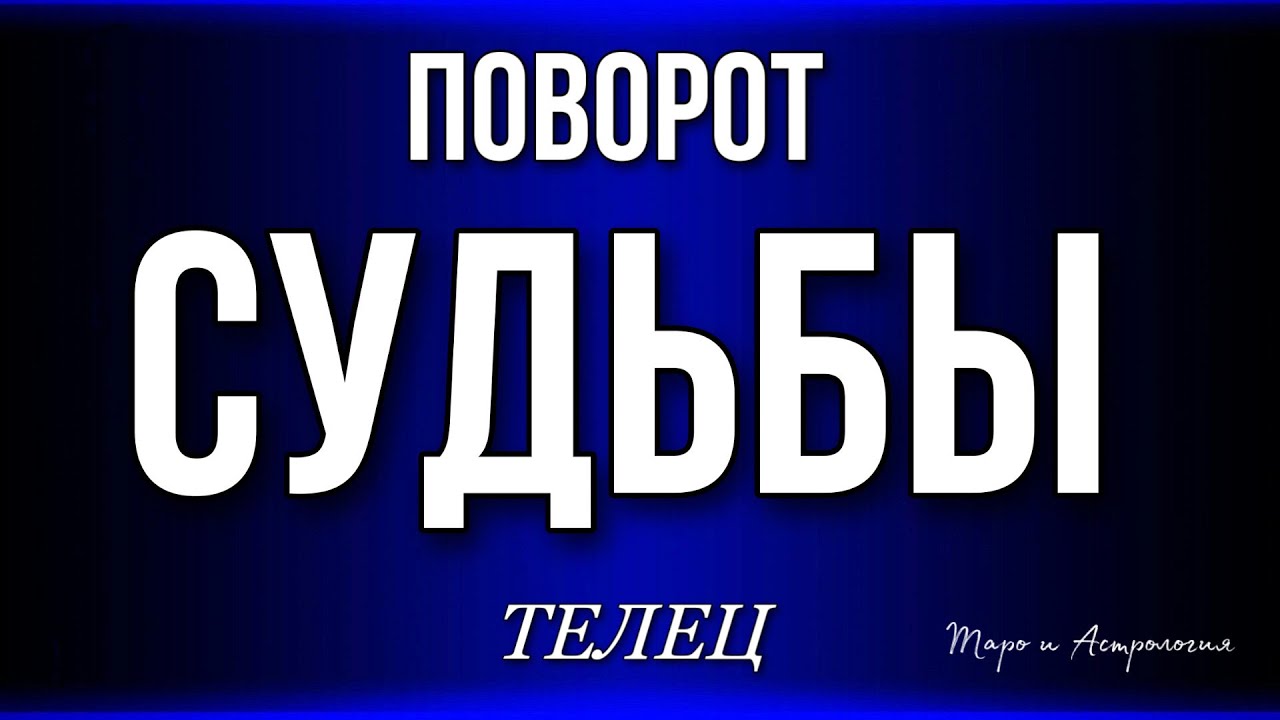 ПОВОРОТ
СУДЬБЫ
ТЕЛЕЦ
Таро и Астрология